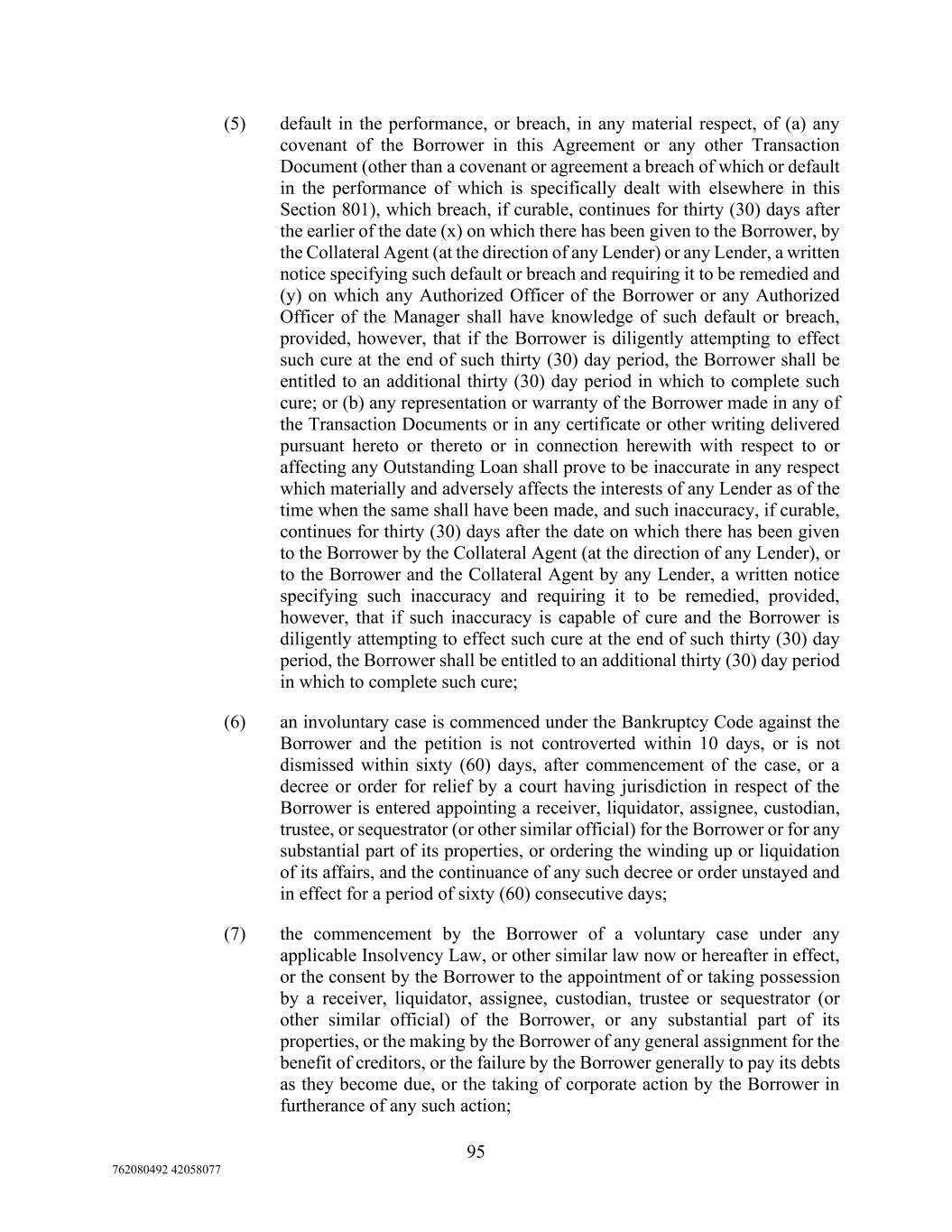 (5) default in the performance, or breach, in any material respect, of (a) any covenant of the Borrower in this Agreement or any other Transaction Document (other than a covenant or agreement a breach of which or default in the performance of which is specifically dealt with elsewhere in this Section 801), which breach, if curable, continues for thirty (30) days after the earlier of the date (x) on which there has been given to the Borrower, by the Collateral Agent (at the direction of any Lender) or any Lender, a written notice specifying such default or breach and requiring it to be remedied and (y) on which any Authorized Officer of the Borrower or any Authorized Officer of the Manager shall have knowledge of such default or breach, provided, however, that if the Borrower is diligently attempting to effect such cure at the end of such thirty (30) day period, the Borrower shall be entitled to an additional thirty (30) day period in which to complete such cure; or (b) any representation or warranty of the Borrower made in any of the Transaction Documents or in any certificate or other writing delivered pursuant hereto or thereto or in connection herewith with respect to or affecting any Outstanding Loan shall prove to be inaccurate in any respect which materially and adversely affects the interests of any Lender as of the time when the same shall have been made, and such inaccuracy, if curable, continues for thirty (30) days after the date on which there has been given to the Borrower by the Collateral Agent (at the direction of any Lender), or to the Borrower and the Collateral Agent by any Lender, a written notice specifying such inaccuracy and requiring it to be remedied, provided, however, that if such inaccuracy is capable of cure and the Borrower is diligently attempting to effect such cure at the end of such thirty (30) day period, the Borrower shall be entitled to an additional thirty (30) day period in which to complete such cure;

(6) an involuntary case is commenced under the Bankruptcy Code against the Borrower and the petition is not controverted within 10 days, or is not dismissed within sixty (60) days, after commencement of the case, or a decree or order for relief by a court having jurisdiction in respect of the Borrower is entered appointing a receiver, liquidator, assignee, custodian, trustee, or sequestrator (or other similar official) for the Borrower or for any substantial part of its properties, or ordering the winding up or liquidation of its affairs, and the continuance of any such decree or order unstayed and in effect for a period of sixty (60) consecutive days;

(7) the commencement by the Borrower of a voluntary case under any applicable Insolvency Law, or other similar law now or hereafter in effect, or the consent by the Borrower to the appointment of or taking possession by a receiver, liquidator, assignee, custodian, trustee or sequestrator (or other similar official) of the Borrower, or any substantial part of its properties, or the making by the Borrower of any general assignment for the benefit of creditors, or the failure by the Borrower generally to pay its debts as they become due, or the taking of corporate action by the Borrower in furtherance of any such action;

95

762080492 42058077